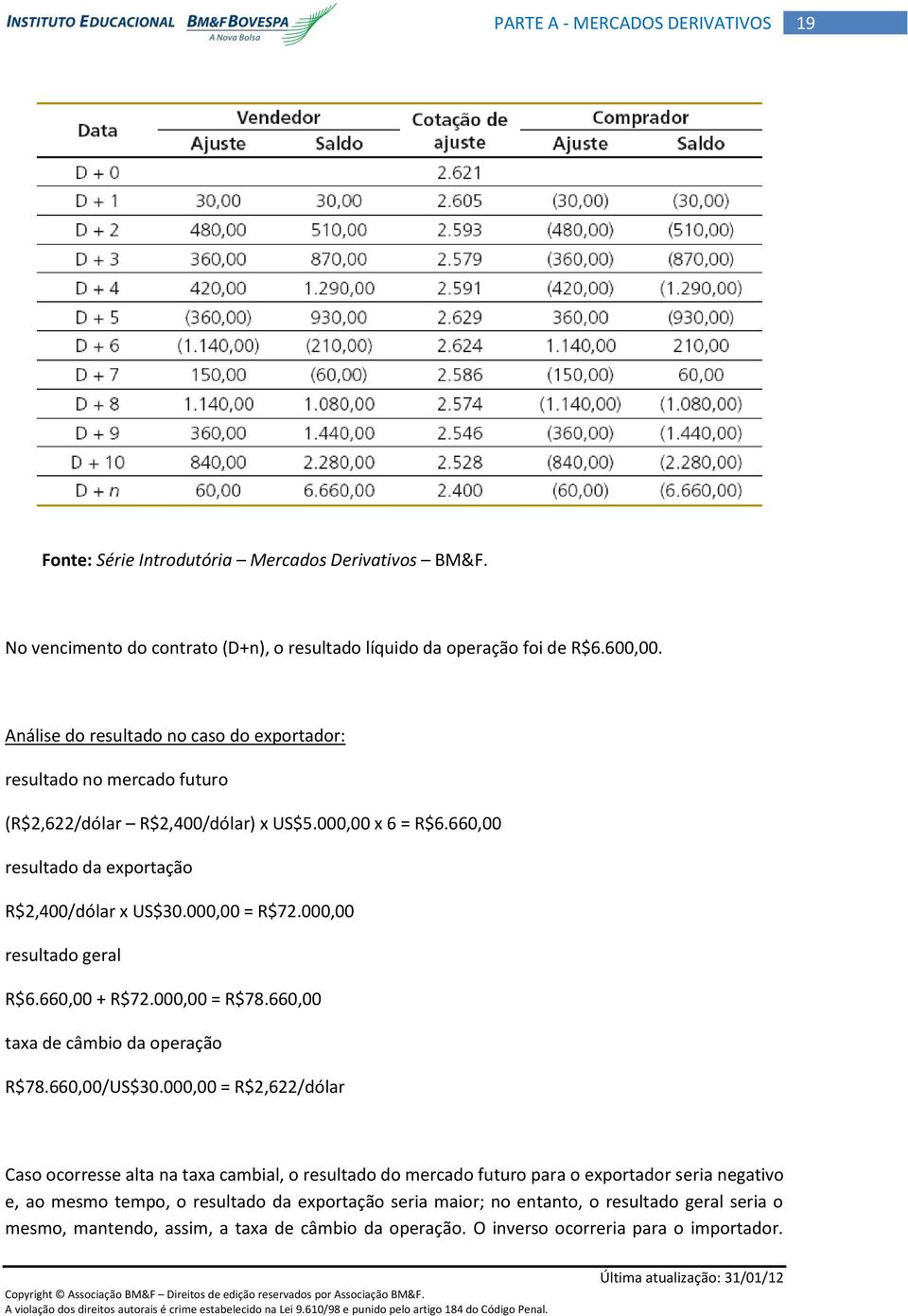 INSTITUTO EDUCACIONAL BM&FBOVESPA A Nova Bolsa

PARTE A - MERCADOS DERIVATIVOS 19

| Data | Vendedor Ajuste | Vendedor Saldo | Cotação de ajuste | Comprador Ajuste | Comprador Saldo |
|---|---|---|---|---|---|
| D + 0 | | | 2.621 | | |
| D + 1 | 30,00 | 30,00 | 2.605 | (30,00) | (30,00) |
| D + 2 | 480,00 | 510,00 | 2.593 | (480,00) | (510,00) |
| D + 3 | 360,00 | 870,00 | 2.579 | (360,00) | (870,00) |
| D + 4 | 420,00 | 1.290,00 | 2.591 | (420,00) | (1.290,00) |
| D + 5 | (360,00) | 930,00 | 2.629 | 360,00 | (930,00) |
| D + 6 | (1.140,00) | (210,00) | 2.624 | 1.140,00 | 210,00 |
| D + 7 | 150,00 | (60,00) | 2.586 | (150,00) | 60,00 |
| D + 8 | 1.140,00 | 1.080,00 | 2.574 | (1.140,00) | (1.080,00) |
| D + 9 | 360,00 | 1.440,00 | 2.546 | (360,00) | (1.440,00) |
| D + 10 | 840,00 | 2.280,00 | 2.528 | (840,00) | (2.280,00) |
| D + n | 60,00 | 6.660,00 | 2.400 | (60,00) | (6.660,00) |

Fonte: Série Introdutória – Mercados Derivativos – BM&F.

No vencimento do contrato (D+n), o resultado líquido da operação foi de R$6.600,00.

Análise do resultado no caso do exportador:

resultado no mercado futuro

(R$2,622/dólar – R$2,400/dólar) x US$5.000,00 x 6 = R$6.660,00

resultado da exportação

R$2,400/dólar x US$30.000,00 = R$72.000,00

resultado geral

R$6.660,00 + R$72.000,00 = R$78.660,00

taxa de câmbio da operação

R$78.660,00/US$30.000,00 = R$2,622/dólar

Caso ocorresse alta na taxa cambial, o resultado do mercado futuro para o exportador seria negativo e, ao mesmo tempo, o resultado da exportação seria maior; no entanto, o resultado geral seria o mesmo, mantendo, assim, a taxa de câmbio da operação. O inverso ocorreria para o importador.

Última atualização: 31/01/12

Copyright © Associação BM&F – Direitos de edição reservados por Associação BM&F.
A violação dos direitos autorais é crime estabelecido na Lei 9.610/98 e punido pelo artigo 184 do Código Penal.